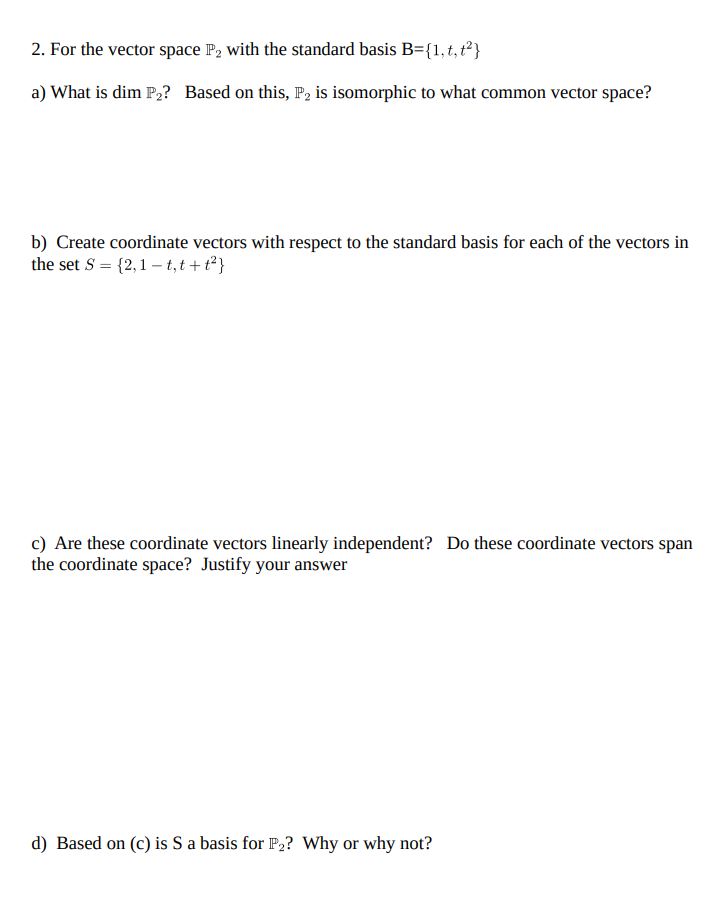 2. For the vector space $\mathbb{P}_2$ with the standard basis B=$\{1, t, t^2\}$

a) What is dim $\mathbb{P}_2$? Based on this, $\mathbb{P}_2$ is isomorphic to what common vector space?

b) Create coordinate vectors with respect to the standard basis for each of the vectors in the set $S = \{2, 1-t, t+t^2\}$

c) Are these coordinate vectors linearly independent? Do these coordinate vectors span the coordinate space? Justify your answer

d) Based on (c) is S a basis for $\mathbb{P}_2$? Why or why not?